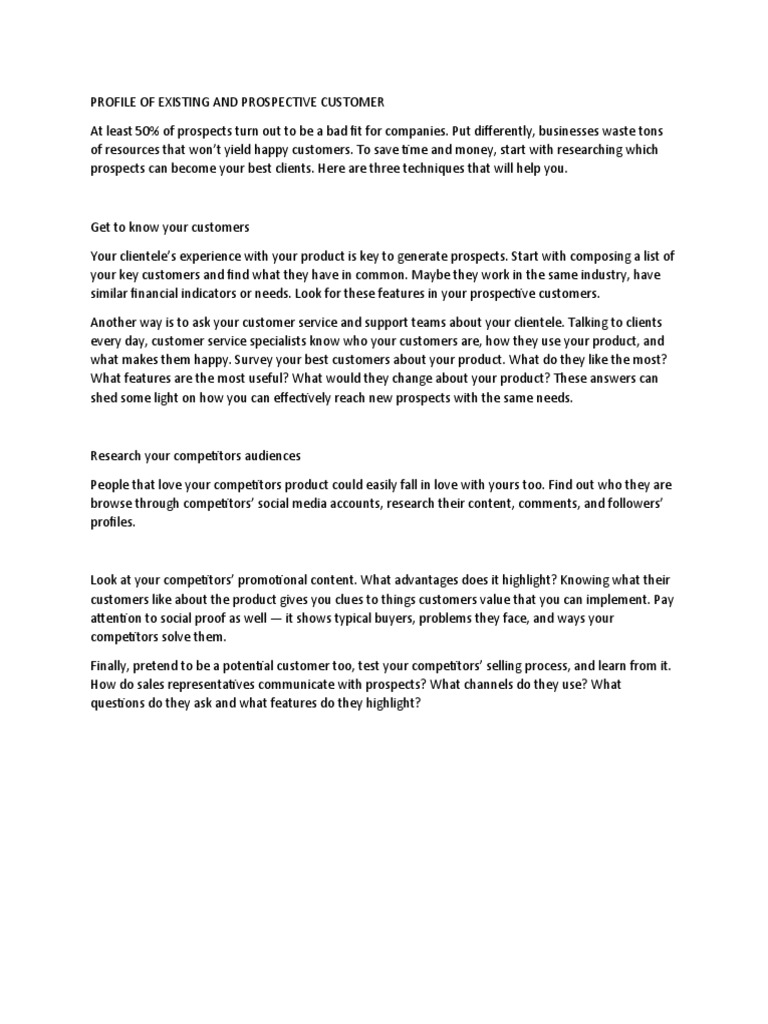 PROFILE OF EXISTING AND PROSPECTIVE CUSTOMER

At least 50% of prospects turn out to be a bad fit for companies. Put differently, businesses waste tons of resources that won't yield happy customers. To save time and money, start with researching which prospects can become your best clients. Here are three techniques that will help you.

Get to know your customers

Your clientele's experience with your product is key to generate prospects. Start with composing a list of your key customers and find what they have in common. Maybe they work in the same industry, have similar financial indicators or needs. Look for these features in your prospective customers.

Another way is to ask your customer service and support teams about your clientele. Talking to clients every day, customer service specialists know who your customers are, how they use your product, and what makes them happy. Survey your best customers about your product. What do they like the most? What features are the most useful? What would they change about your product? These answers can shed some light on how you can effectively reach new prospects with the same needs.

Research your competitors audiences

People that love your competitors product could easily fall in love with yours too. Find out who they are browse through competitors' social media accounts, research their content, comments, and followers' profiles.

Look at your competitors' promotional content. What advantages does it highlight? Knowing what their customers like about the product gives you clues to things customers value that you can implement. Pay attention to social proof as well — it shows typical buyers, problems they face, and ways your competitors solve them.

Finally, pretend to be a potential customer too, test your competitors' selling process, and learn from it. How do sales representatives communicate with prospects? What channels do they use? What questions do they ask and what features do they highlight?